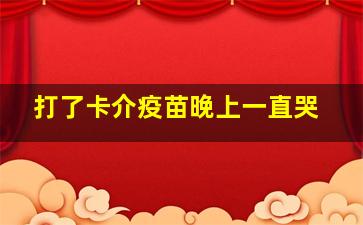 打了卡介疫苗晚上一直哭